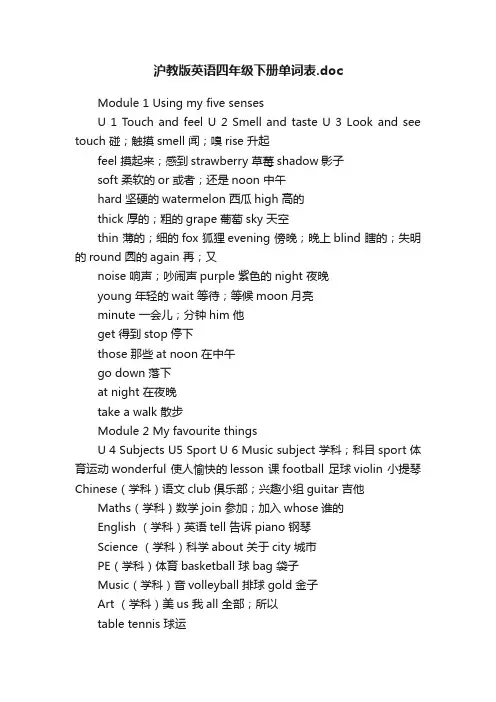 沪教版英语四年级下册单词表.doc

Module 1 Using my five senses

U 1 Touch and feel U 2 Smell and taste U 3 Look and see touch 碰；触摸 smell 闻；嗅 rise 升起

feel 摸起来；感到 strawberry 草莓 shadow 影子

soft 柔软的 or 或者；还是 noon 中午

hard 坚硬的 watermelon 西瓜 high 高的

thick 厚的；粗的 grape 葡萄 sky 天空

thin 薄的；细的 fox 狐狸 evening 傍晚；晚上 blind 瞎的；失明的 round 圆的 again 再；又

noise 响声；吵闹声 purple 紫色的 night 夜晚

young 年轻的 wait 等待；等候 moon 月亮

minute 一会儿；分钟 him 他

get 得到 stop 停下

those 那些 at noon 在中午

go down 落下

at night 在夜晚

take a walk 散步

Module 2 My favourite things

U 4 Subjects U5 Sport U 6 Music subject 学科；科目 sport 体育运动 wonderful 使人愉快的 lesson 课 football 足球 violin 小提琴 Chinese（学科）语文 club 俱乐部；兴趣小组 guitar 吉他

Maths（学科）数学 join 参加；加入 whose 谁的

English （学科）英语 tell 告诉 piano 钢琴

Science （学科）科学 about 关于 city 城市

PE（学科）体育 basketball 球 bag 袋子

Music（学科）音 volleyball 排球 gold 金子

Art （学科）美 us 我 all 全部；所以

table tennis 球运